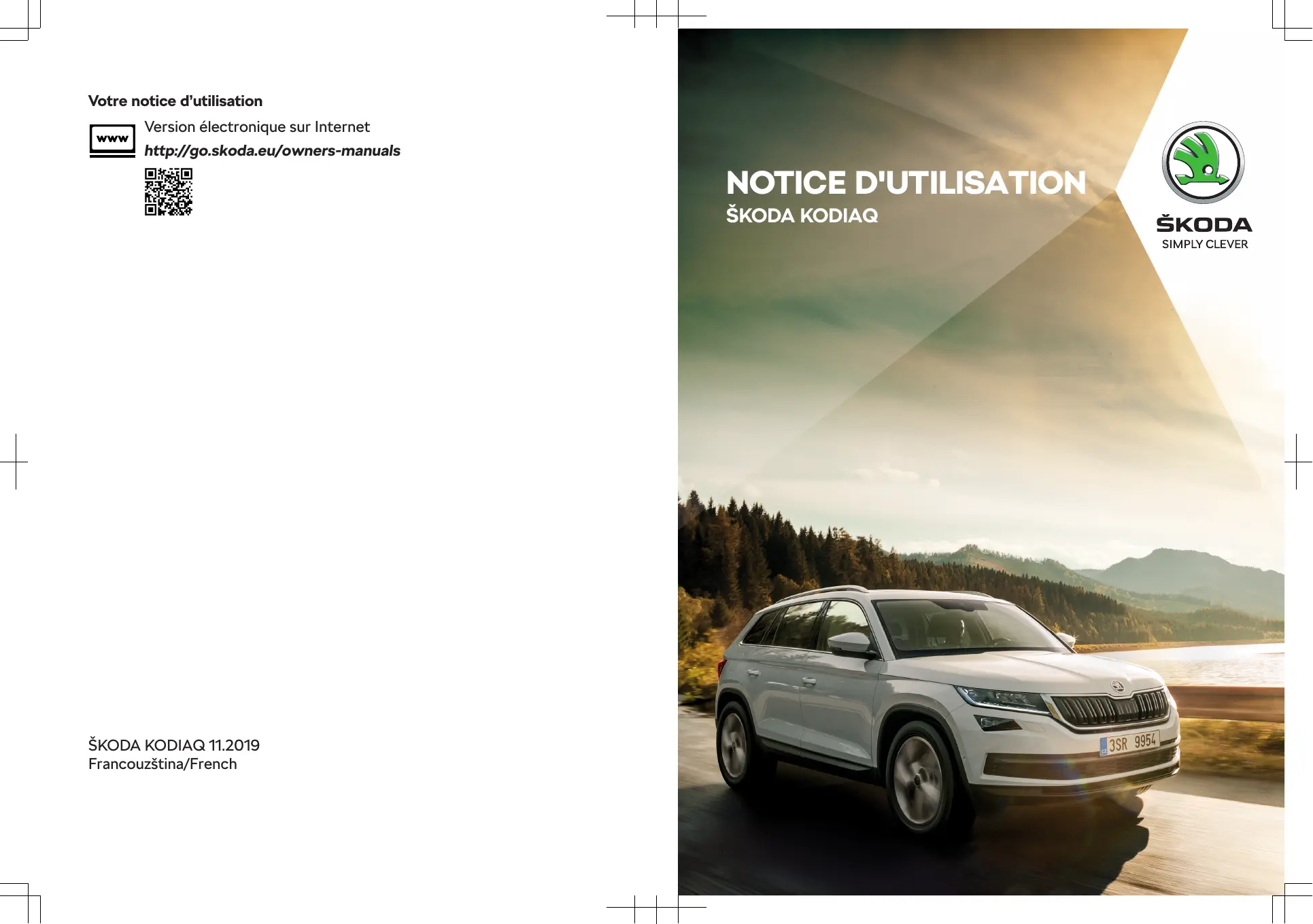 Votre notice d'utilisation

www

Version électronique sur Internet

http://go.skoda.eu/owners-manuals

ŠKODA KODIAQ 11.2019
Francouzština/French

NOTICE D'UTILISATION
ŠKODA KODIAQ

ŠKODA
SIMPLY CLEVER

3SR 9954